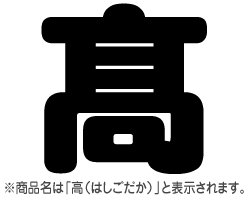 髙

※商品名は「高（はしごだか）」と表示されます。